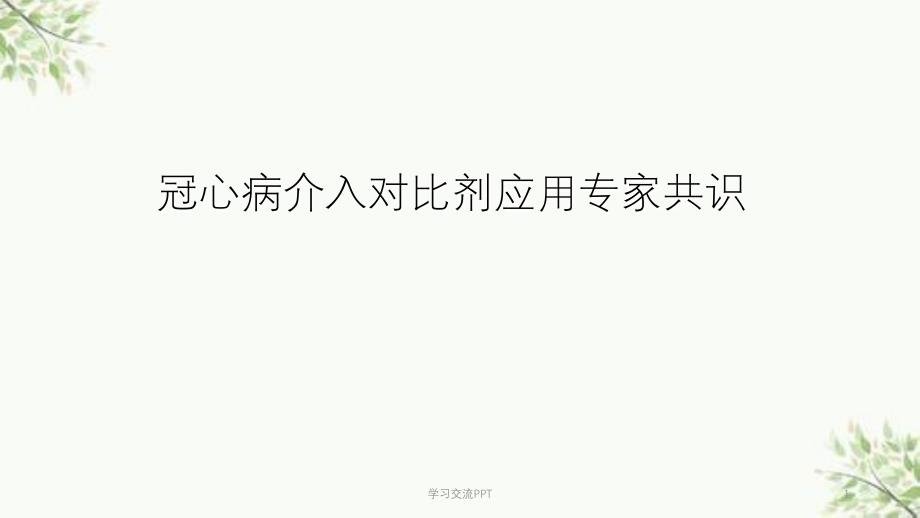 冠心病介入对比剂应用专家共识

学习交流PPT

1